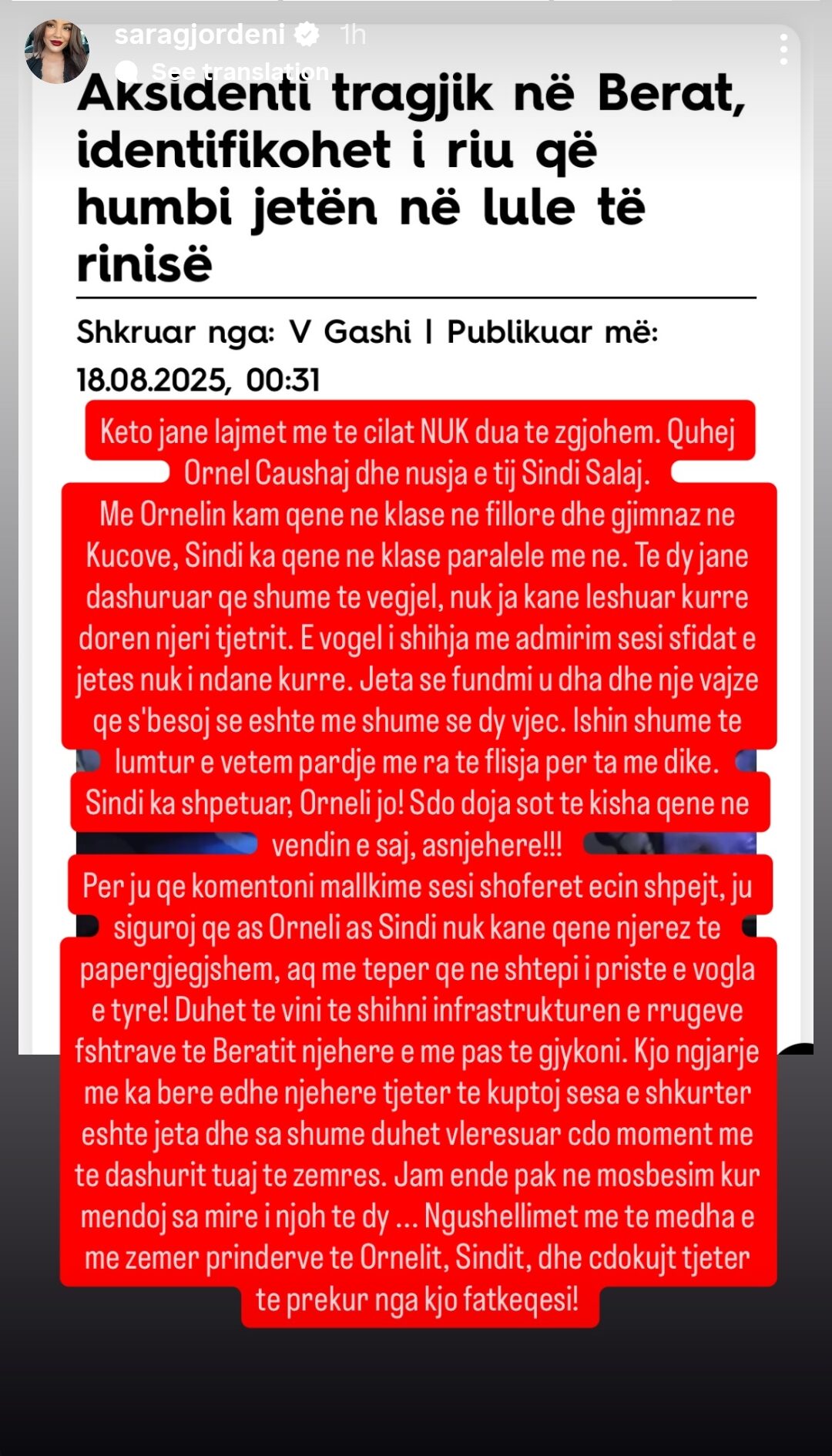 saragjordeni 1h
See translation

Aksidenti tragjik në Berat, identifikohet i riu që humbi jetën në lule të rinisë

Shkruar nga: V Gashi | Publikuar më: 18.08.2025, 00:31

Keto jane lajmet me te cilat NUK dua te zgjohem. Quhej Ornel Caushaj dhe nusja e tij Sindi Salaj.
Me Ornelin kam qene ne klase ne fillore dhe gjimnaz ne Kucove, Sindi ka qene ne klase paralele me ne. Te dy jane dashuruar qe shume te vegjel, nuk ja kane leshuar kurre doren njeri tjetrit. E vogel i shihja me admirim sesi sfidat e jetes nuk i ndane kurre. Jeta se fundmi u dha dhe nje vajze qe s'besoj se eshte me shume se dy vjec. Ishin shume te lumtur e vetem pardje me ra te flisja per ta me dike. Sindi ka shpetuar, Orneli jo! Sdo doja sot te kisha qene ne vendin e saj, asnjehere!!!
Per ju qe komentoni mallkime sesi shoferet ecin shpejt, ju siguroj qe as Orneli as Sindi nuk kane qene njerez te papergjegjshem, aq me teper qe ne shtepi i priste e vogla e tyre! Duhet te vini te shihni infrastrukturen e rrugeve fshtrave te Beratit njehere e me pas te gjykoni. Kjo ngjarje me ka bere edhe njehere tjeter te kuptoj sesa e shkurter eshte jeta dhe sa shume duhet vleresuar cdo moment me te dashurit tuaj te zemres. Jam ende pak ne mosbesim kur mendoj sa mire i njoh te dy ... Ngushellimet me te medha e me zemer prinderve te Ornelit, Sindit, dhe cdokujt tjeter te prekur nga kjo fatkeqesi!